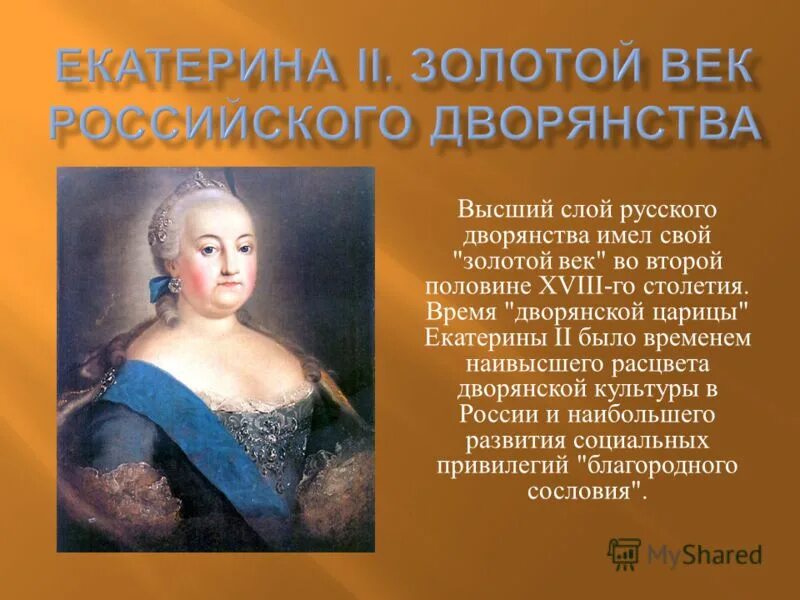 ЕКАТЕРИНА II. ЗОЛОТОЙ ВЕК РОССИЙСКОГО ДВОРЯНСТВА

Высший слой русского дворянства имел свой "золотой век" во второй половине XVIII-го столетия. Время "дворянской царицы" Екатерины II было временем наивысшего расцвета дворянской культуры в России и наибольшего развития социальных привилегий "благородного сословия".

MyShared